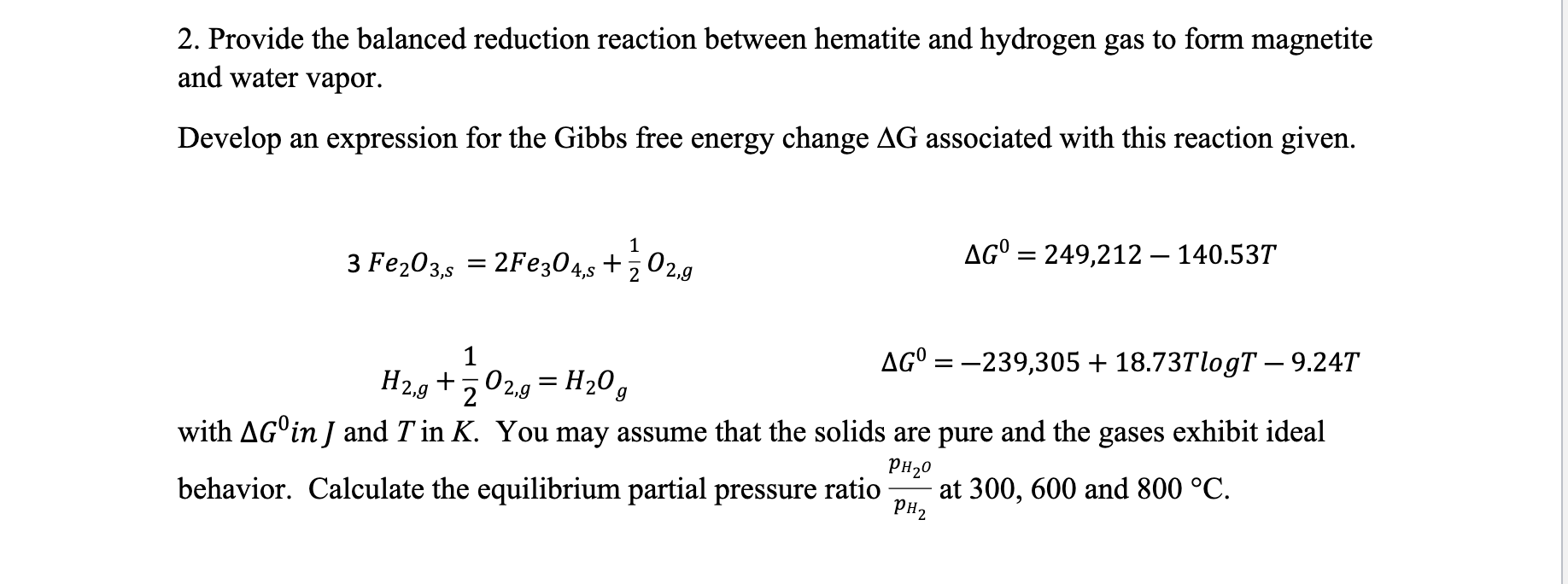 2. Provide the balanced reduction reaction between hematite and hydrogen gas to form magnetite and water vapor.

Develop an expression for the Gibbs free energy change ΔG associated with this reaction given.

$3\ Fe_2O_{3,s} = 2Fe_3O_{4,s} + \frac{1}{2}O_{2,g}$ $\Delta G^0 = 249{,}212 - 140.53T$

$H_{2,g} + \frac{1}{2}O_{2,g} = H_2O_g$ $\Delta G^0 = -239{,}305 + 18.73T\log T - 9.24T$

with $\Delta G^0 in\ J$ and $T$ in $K$. You may assume that the solids are pure and the gases exhibit ideal behavior. Calculate the equilibrium partial pressure ratio $\frac{p_{H_2O}}{p_{H_2}}$ at 300, 600 and 800 °C.